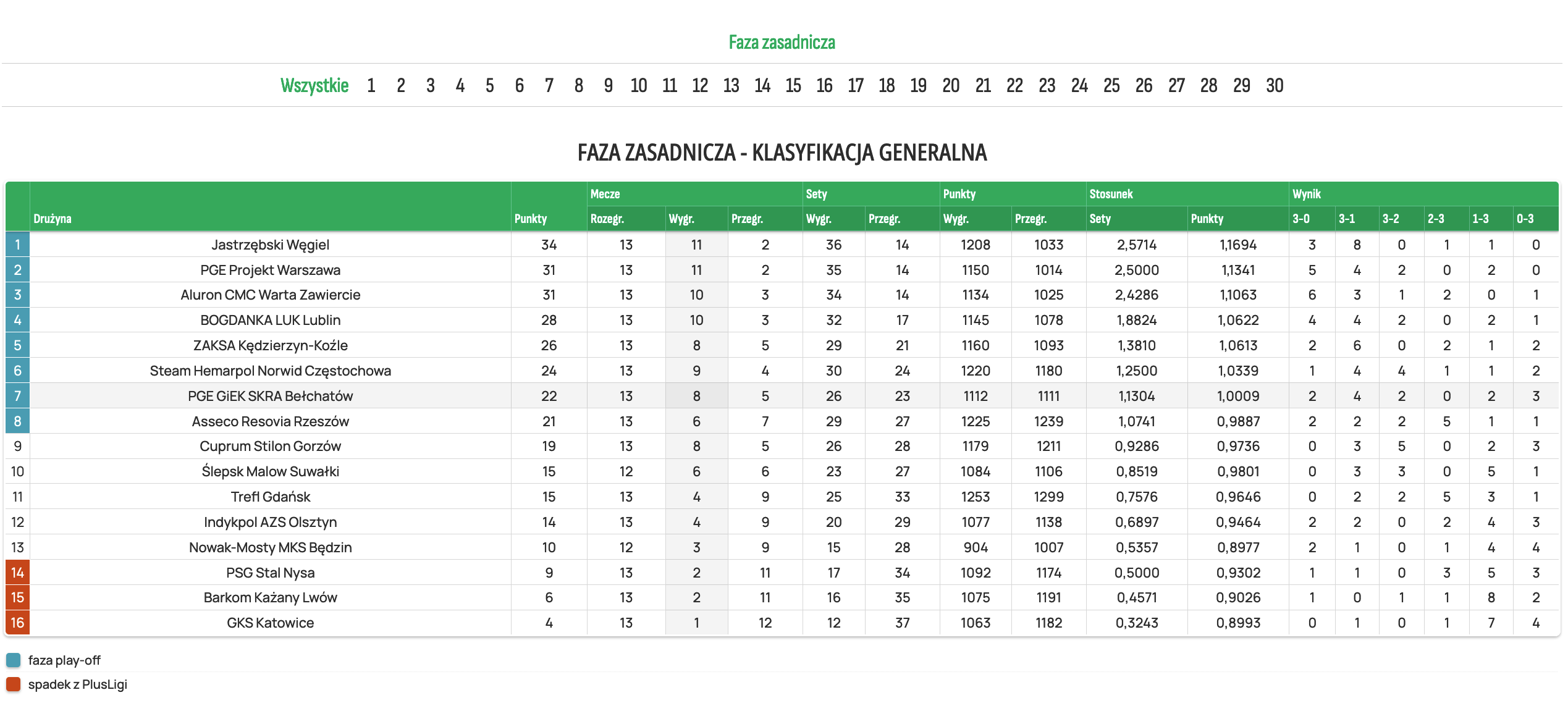 Faza zasadnicza

Wszystkie 1 2 3 4 5 6 7 8 9 10 11 12 13 14 15 16 17 18 19 20 21 22 23 24 25 26 27 28 29 30

FAZA ZASADNICZA - KLASYFIKACJA GENERALNA

| | Drużyna | Punkty | Mecze Rozegr. | Mecze Wygr. | Mecze Przegr. | Sety Wygr. | Sety Przegr. | Punkty Wygr. | Punkty Przegr. | Stosunek Sety | Stosunek Punkty | Wynik 3-0 | 3-1 | 3-2 | 2-3 | 1-3 | 0-3 |
|---|---|---|---|---|---|---|---|---|---|---|---|---|---|---|---|---|---|
| 1 | Jastrzębski Węgiel | 34 | 13 | 11 | 2 | 36 | 14 | 1208 | 1033 | 2,5714 | 1,1694 | 3 | 8 | 0 | 1 | 1 | 0 |
| 2 | PGE Projekt Warszawa | 31 | 13 | 11 | 2 | 35 | 14 | 1150 | 1014 | 2,5000 | 1,1341 | 5 | 4 | 2 | 0 | 2 | 0 |
| 3 | Aluron CMC Warta Zawiercie | 31 | 13 | 10 | 3 | 34 | 14 | 1134 | 1025 | 2,4286 | 1,1063 | 6 | 3 | 1 | 2 | 0 | 1 |
| 4 | BOGDANKA LUK Lublin | 28 | 13 | 10 | 3 | 32 | 17 | 1145 | 1078 | 1,8824 | 1,0622 | 4 | 4 | 2 | 0 | 2 | 1 |
| 5 | ZAKSA Kędzierzyn-Koźle | 26 | 13 | 8 | 5 | 29 | 21 | 1160 | 1093 | 1,3810 | 1,0613 | 2 | 6 | 0 | 2 | 1 | 2 |
| 6 | Steam Hemarpol Norwid Częstochowa | 24 | 13 | 9 | 4 | 30 | 24 | 1220 | 1180 | 1,2500 | 1,0339 | 1 | 4 | 4 | 1 | 1 | 2 |
| 7 | PGE GiEK SKRA Bełchatów | 22 | 13 | 8 | 5 | 26 | 23 | 1112 | 1111 | 1,1304 | 1,0009 | 2 | 4 | 2 | 0 | 2 | 3 |
| 8 | Asseco Resovia Rzeszów | 21 | 13 | 6 | 7 | 29 | 27 | 1225 | 1239 | 1,0741 | 0,9887 | 2 | 2 | 2 | 5 | 1 | 1 |
| 9 | Cuprum Stilon Gorzów | 19 | 13 | 8 | 5 | 26 | 28 | 1179 | 1211 | 0,9286 | 0,9736 | 0 | 3 | 5 | 0 | 2 | 3 |
| 10 | Ślepsk Malow Suwałki | 15 | 12 | 6 | 6 | 23 | 27 | 1084 | 1106 | 0,8519 | 0,9801 | 0 | 3 | 3 | 0 | 5 | 1 |
| 11 | Trefl Gdańsk | 15 | 13 | 4 | 9 | 25 | 33 | 1253 | 1299 | 0,7576 | 0,9646 | 0 | 2 | 2 | 5 | 3 | 1 |
| 12 | Indykpol AZS Olsztyn | 14 | 13 | 4 | 9 | 20 | 29 | 1077 | 1138 | 0,6897 | 0,9464 | 2 | 2 | 0 | 2 | 4 | 3 |
| 13 | Nowak-Mosty MKS Będzin | 10 | 12 | 3 | 9 | 15 | 28 | 904 | 1007 | 0,5357 | 0,8977 | 2 | 1 | 0 | 1 | 4 | 4 |
| 14 | PSG Stal Nysa | 9 | 13 | 2 | 11 | 17 | 34 | 1092 | 1174 | 0,5000 | 0,9302 | 1 | 1 | 0 | 3 | 5 | 3 |
| 15 | Barkom Każany Lwów | 6 | 13 | 2 | 11 | 16 | 35 | 1075 | 1191 | 0,4571 | 0,9026 | 1 | 0 | 1 | 1 | 8 | 2 |
| 16 | GKS Katowice | 4 | 13 | 1 | 12 | 12 | 37 | 1063 | 1182 | 0,3243 | 0,8993 | 0 | 1 | 0 | 1 | 7 | 4 |

faza play-off
spadek z PlusLigi